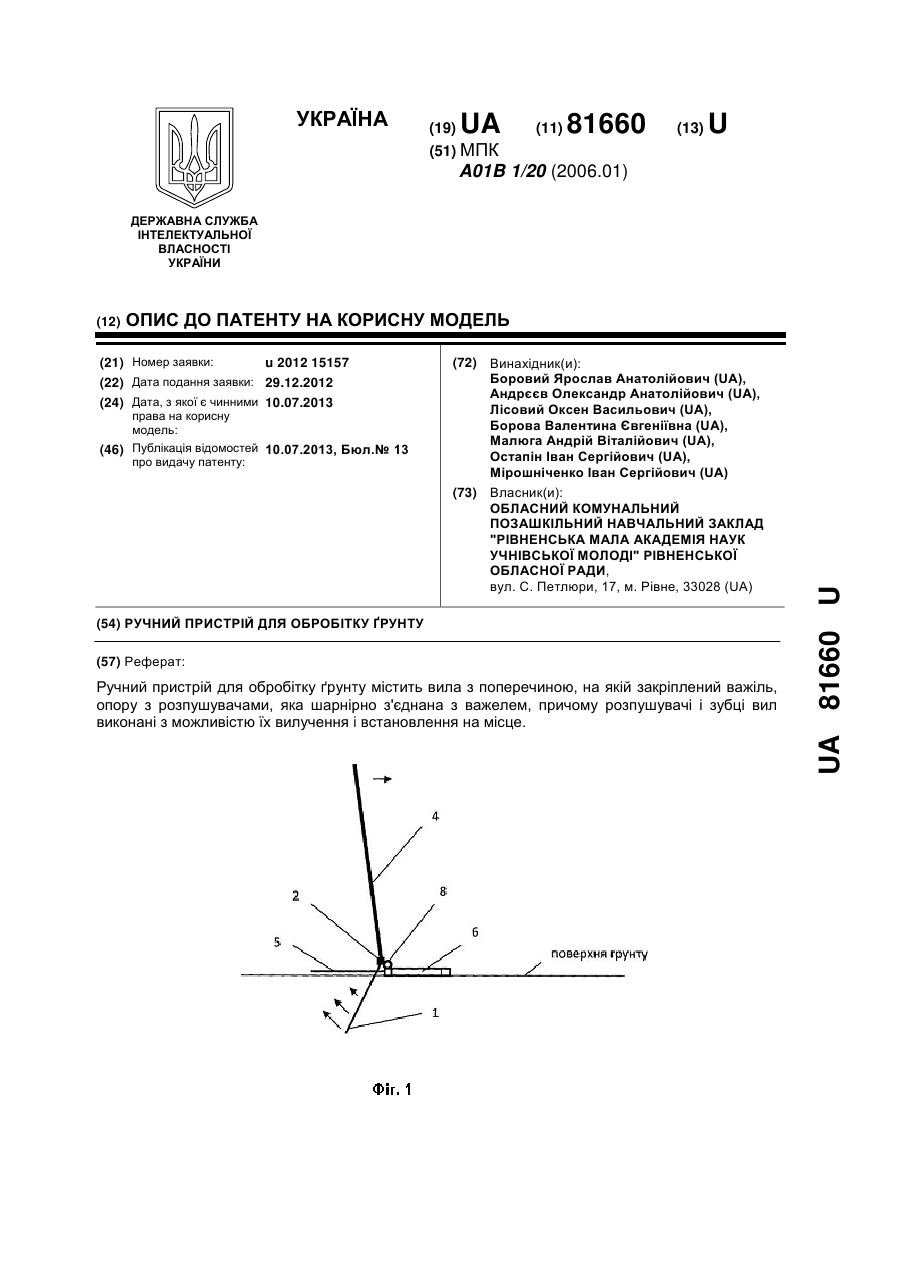 УКРАЇНА

(19) UA (11) 81660 (13) U

(51) МПК
A01B 1/20 (2006.01)

ДЕРЖАВНА СЛУЖБА ІНТЕЛЕКТУАЛЬНОЇ ВЛАСНОСТІ УКРАЇНИ

(12) ОПИС ДО ПАТЕНТУ НА КОРИСНУ МОДЕЛЬ

(21) Номер заявки: u 2012 15157
(22) Дата подання заявки: 29.12.2012
(24) Дата, з якої є чинними права на корисну модель: 10.07.2013
(46) Публікація відомостей про видачу патенту: 10.07.2013, Бюл.№ 13

(72) Винахідник(и):
Боровий Ярослав Анатолійович (UA),
Андрєєв Олександр Анатолійович (UA),
Лісовий Оксен Васильович (UA),
Борова Валентина Євгеніївна (UA),
Малюга Андрій Віталійович (UA),
Остапін Іван Сергійович (UA),
Мірошніченко Іван Сергійович (UA)

(73) Власник(и):
ОБЛАСНИЙ КОМУНАЛЬНИЙ ПОЗАШКІЛЬНИЙ НАВЧАЛЬНИЙ ЗАКЛАД "РІВНЕНСЬКА МАЛА АКАДЕМІЯ НАУК УЧНІВСЬКОЇ МОЛОДІ" РІВНЕНСЬКОЇ ОБЛАСНОЇ РАДИ,
вул. С. Петлюри, 17, м. Рівне, 33028 (UA)

(54) РУЧНИЙ ПРИСТРІЙ ДЛЯ ОБРОБІТКУ ҐРУНТУ

(57) Реферат:

Ручний пристрій для обробітку ґрунту містить вила з поперечиною, на якій закріплений важіль, опору з розпушувачами, яка шарнірно з'єднана з важелем, причому розпушувачі і зубці вил виконані з можливістю їх вилучення і встановлення на місце.

4
2
8
5
6
поверхня ґрунту
1

Фіг. 1

UA 81660 U